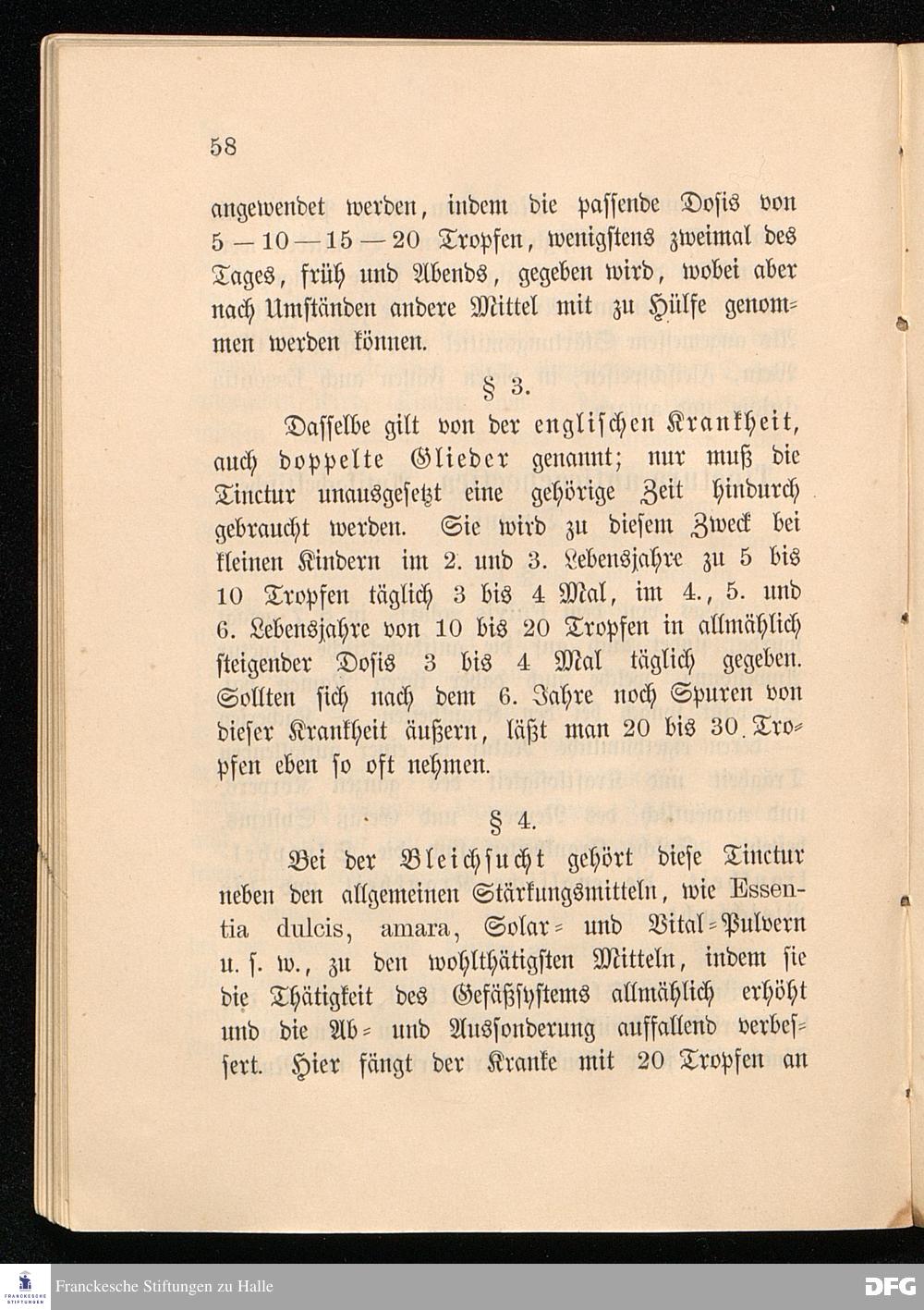 58

angewendet werden, indem die passende Dosis von 5 — 10 — 15 — 20 Tropfen, wenigstens zweimal des Tages, früh und Abends, gegeben wird, wobei aber nach Umständen andere Mittel mit zu Hülfe genommen werden können.

§ 3.

Dasselbe gilt von der englischen Krankheit, auch doppelte Glieder genannt; nur muß die Tinctur unausgesetzt eine gehörige Zeit hindurch gebraucht werden. Sie wird zu diesem Zweck bei kleinen Kindern im 2. und 3. Lebensjahre zu 5 bis 10 Tropfen täglich 3 bis 4 Mal, im 4., 5. und 6. Lebensjahre von 10 bis 20 Tropfen in allmählich steigender Dosis 3 bis 4 Mal täglich gegeben. Sollten sich nach dem 6. Jahre noch Spuren von dieser Krankheit äußern, läßt man 20 bis 30 Tropfen eben so oft nehmen.

§ 4.

Bei der Bleichsucht gehört diese Tinctur neben den allgemeinen Stärkungsmitteln, wie Essentia dulcis, amara, Solar- und Vital-Pulvern u. s. w., zu den wohlthätigsten Mitteln, indem sie die Thätigkeit des Gefäßsystems allmählich erhöht und die Ab- und Aussonderung auffallend verbessert. Hier fängt der Kranke mit 20 Tropfen an

Franckesche Stiftungen zu Halle

DFG